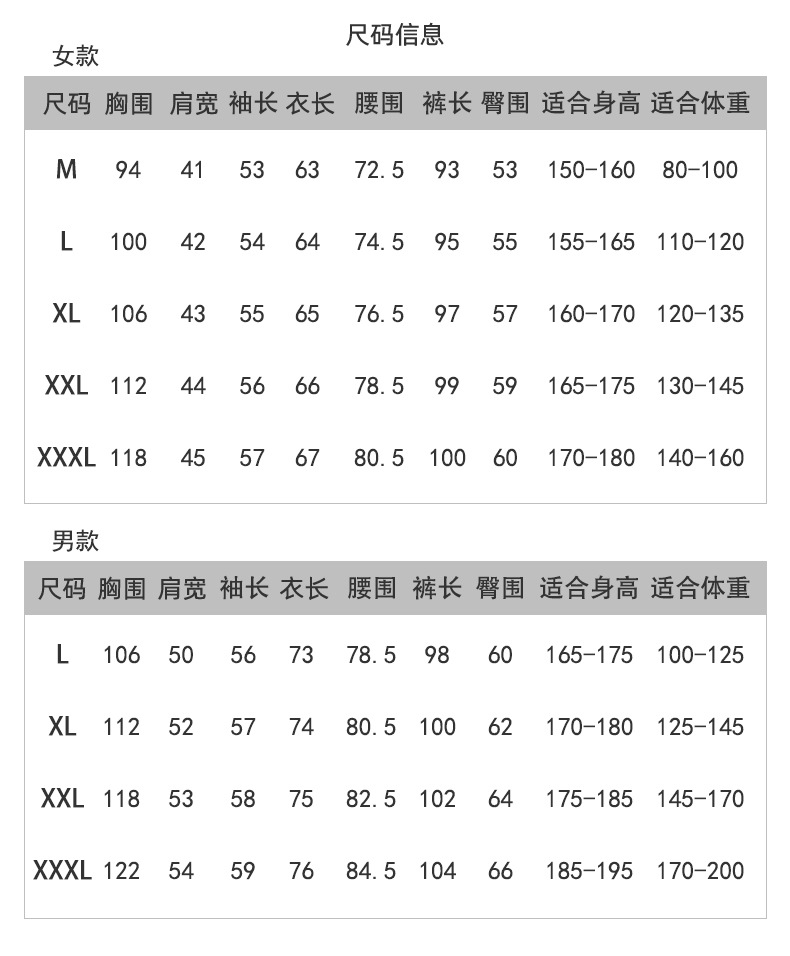 尺码信息

女款

| 尺码 | 胸围 | 肩宽 | 袖长 | 衣长 | 腰围 | 裤长 | 臀围 | 适合身高 | 适合体重 |
|---|---|---|---|---|---|---|---|---|---|
| M | 94 | 41 | 53 | 63 | 72.5 | 93 | 53 | 150-160 | 80-100 |
| L | 100 | 42 | 54 | 64 | 74.5 | 95 | 55 | 155-165 | 110-120 |
| XL | 106 | 43 | 55 | 65 | 76.5 | 97 | 57 | 160-170 | 120-135 |
| XXL | 112 | 44 | 56 | 66 | 78.5 | 99 | 59 | 165-175 | 130-145 |
| XXXL | 118 | 45 | 57 | 67 | 80.5 | 100 | 60 | 170-180 | 140-160 |

男款

| 尺码 | 胸围 | 肩宽 | 袖长 | 衣长 | 腰围 | 裤长 | 臀围 | 适合身高 | 适合体重 |
|---|---|---|---|---|---|---|---|---|---|
| L | 106 | 50 | 56 | 73 | 78.5 | 98 | 60 | 165-175 | 100-125 |
| XL | 112 | 52 | 57 | 74 | 80.5 | 100 | 62 | 170-180 | 125-145 |
| XXL | 118 | 53 | 58 | 75 | 82.5 | 102 | 64 | 175-185 | 145-170 |
| XXXL | 122 | 54 | 59 | 76 | 84.5 | 104 | 66 | 185-195 | 170-200 |